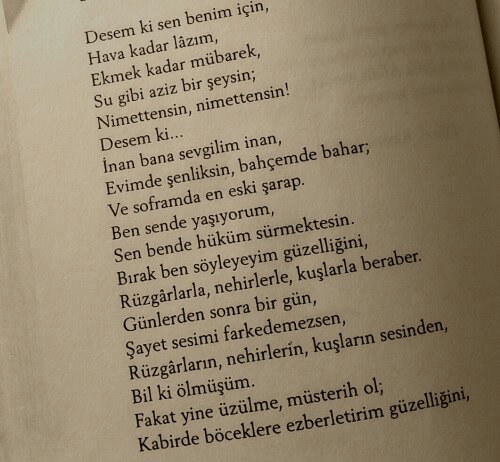 Desem ki sen benim için,
Hava kadar lâzım,
Ekmek kadar mübarek,
Su gibi aziz bir şeysin;
Nimettensin, nimettensin!
Desem ki...
İnan bana sevgilim inan,
Evimde şenliksin, bahçemde bahar;
Ve soframda en eski şarap.
Ben sende yaşıyorum,
Sen bende hüküm sürmektesin.
Bırak ben söyleyeyim güzelliğini,
Rüzgârlarla, nehirlerle, kuşlarla beraber.
Günlerden sonra bir gün,
Şayet sesimi farkedemezsen,
Rüzgârların, nehirlerin, kuşların sesinden,
Bil ki ölmüşüm.
Fakat yine üzülme, müsterih ol;
Kabirde böceklere ezberletirim güzelliğini,